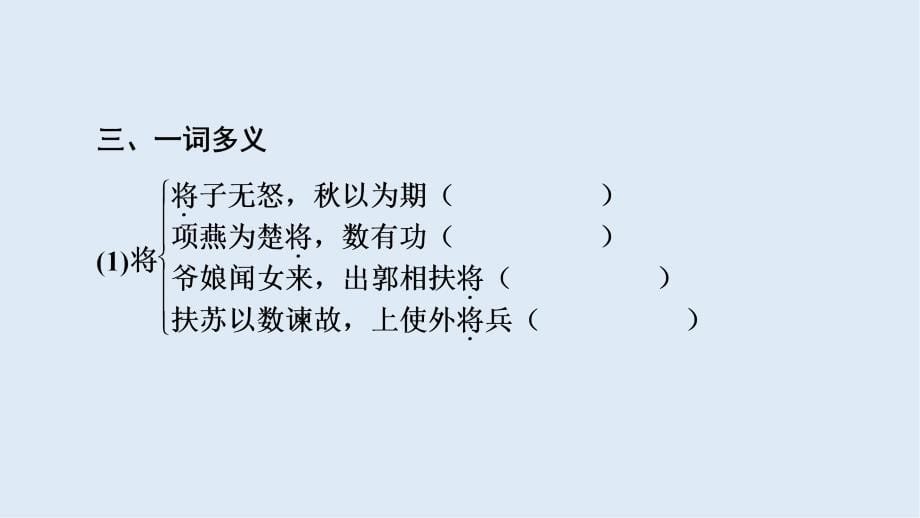 三、一词多义

(1)将
将子无怒，秋以为期（　　　　　）
项燕为楚将，数有功（　　　　　）
爷娘闻女来，出郭相扶将（　　　　　）
扶苏以数谏故，上使外将兵（　　　　　）